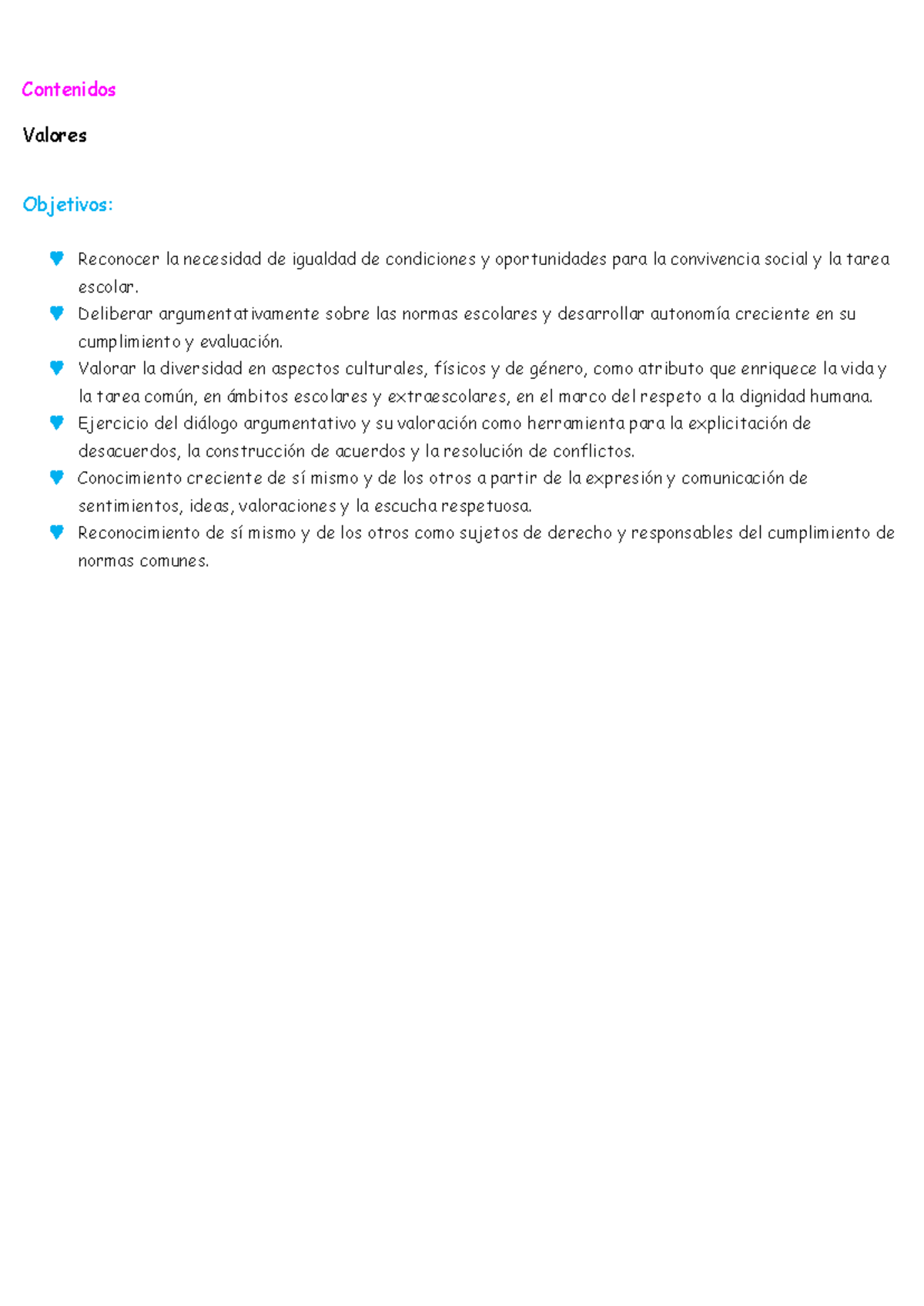 Contenidos

Valores

Objetivos:

• Reconocer la necesidad de igualdad de condiciones y oportunidades para la convivencia social y la tarea escolar.
• Deliberar argumentativamente sobre las normas escolares y desarrollar autonomía creciente en su cumplimiento y evaluación.
• Valorar la diversidad en aspectos culturales, físicos y de género, como atributo que enriquece la vida y la tarea común, en ámbitos escolares y extraescolares, en el marco del respeto a la dignidad humana.
• Ejercicio del diálogo argumentativo y su valoración como herramienta para la explicitación de desacuerdos, la construcción de acuerdos y la resolución de conflictos.
• Conocimiento creciente de sí mismo y de los otros a partir de la expresión y comunicación de sentimientos, ideas, valoraciones y la escucha respetuosa.
• Reconocimiento de sí mismo y de los otros como sujetos de derecho y responsables del cumplimiento de normas comunes.